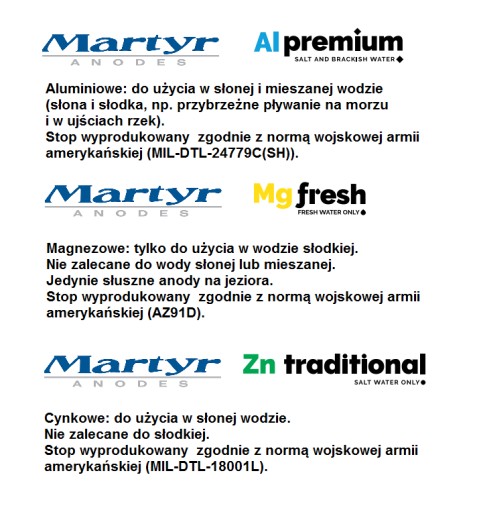 Martyr
ANODES

Al premium
SALT AND BRACKISH WATER

Aluminiowe: do użycia w słonej i mieszanej wodzie (słona i słodka, np. przybrzeżne pływanie na morzu i w ujściach rzek).
Stop wyprodukowany zgodnie z normą wojskowej armii amerykańskiej (MIL-DTL-24779C(SH)).

Martyr
ANODES

Mg fresh
FRESH WATER ONLY

Magnezowe: tylko do użycia w wodzie słodkiej.
Nie zalecane do wody słonej lub mieszanej.
Jedynie słuszne anody na jeziora.
Stop wyprodukowany zgodnie z normą wojskowej armii amerykańskiej (AZ91D).

Martyr
ANODES

Zn traditional
SALT WATER ONLY

Cynkowe: do użycia w słonej wodzie.
Nie zalecane do słodkiej.
Stop wyprodukowany zgodnie z normą wojskowej armii amerykańskiej (MIL-DTL-18001L).